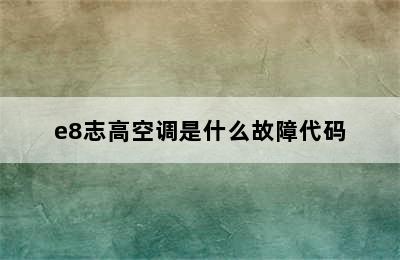 e8志高空调是什么故障代码